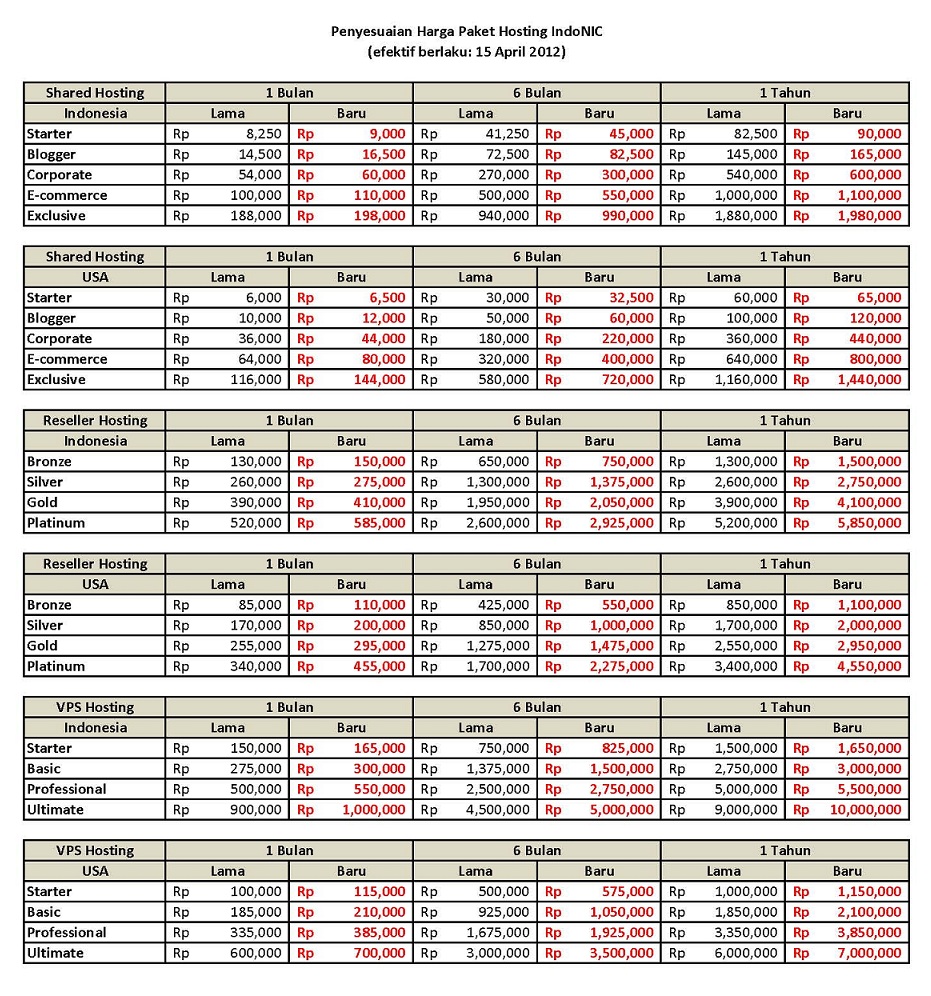 Penyesuaian Harga Paket Hosting IndoNIC
(efektif berlaku: 15 April 2012)

| Shared Hosting | 1 Bulan | | 6 Bulan | | 1 Tahun | |
|---|---|---|---|---|---|---|
| Indonesia | Lama | Baru | Lama | Baru | Lama | Baru |
| Starter | Rp 8,250 | Rp 9,000 | Rp 41,250 | Rp 45,000 | Rp 82,500 | Rp 90,000 |
| Blogger | Rp 14,500 | Rp 16,500 | Rp 72,500 | Rp 82,500 | Rp 145,000 | Rp 165,000 |
| Corporate | Rp 54,000 | Rp 60,000 | Rp 270,000 | Rp 300,000 | Rp 540,000 | Rp 600,000 |
| E-commerce | Rp 100,000 | Rp 110,000 | Rp 500,000 | Rp 550,000 | Rp 1,000,000 | Rp 1,100,000 |
| Exclusive | Rp 188,000 | Rp 198,000 | Rp 940,000 | Rp 990,000 | Rp 1,880,000 | Rp 1,980,000 |

| Shared Hosting | 1 Bulan | | 6 Bulan | | 1 Tahun | |
|---|---|---|---|---|---|---|
| USA | Lama | Baru | Lama | Baru | Lama | Baru |
| Starter | Rp 6,000 | Rp 6,500 | Rp 30,000 | Rp 32,500 | Rp 60,000 | Rp 65,000 |
| Blogger | Rp 10,000 | Rp 12,000 | Rp 50,000 | Rp 60,000 | Rp 100,000 | Rp 120,000 |
| Corporate | Rp 36,000 | Rp 44,000 | Rp 180,000 | Rp 220,000 | Rp 360,000 | Rp 440,000 |
| E-commerce | Rp 64,000 | Rp 80,000 | Rp 320,000 | Rp 400,000 | Rp 640,000 | Rp 800,000 |
| Exclusive | Rp 116,000 | Rp 144,000 | Rp 580,000 | Rp 720,000 | Rp 1,160,000 | Rp 1,440,000 |

| Reseller Hosting | 1 Bulan | | 6 Bulan | | 1 Tahun | |
|---|---|---|---|---|---|---|
| Indonesia | Lama | Baru | Lama | Baru | Lama | Baru |
| Bronze | Rp 130,000 | Rp 150,000 | Rp 650,000 | Rp 750,000 | Rp 1,300,000 | Rp 1,500,000 |
| Silver | Rp 260,000 | Rp 275,000 | Rp 1,300,000 | Rp 1,375,000 | Rp 2,600,000 | Rp 2,750,000 |
| Gold | Rp 390,000 | Rp 410,000 | Rp 1,950,000 | Rp 2,050,000 | Rp 3,900,000 | Rp 4,100,000 |
| Platinum | Rp 520,000 | Rp 585,000 | Rp 2,600,000 | Rp 2,925,000 | Rp 5,200,000 | Rp 5,850,000 |

| Reseller Hosting | 1 Bulan | | 6 Bulan | | 1 Tahun | |
|---|---|---|---|---|---|---|
| USA | Lama | Baru | Lama | Baru | Lama | Baru |
| Bronze | Rp 85,000 | Rp 110,000 | Rp 425,000 | Rp 550,000 | Rp 850,000 | Rp 1,100,000 |
| Silver | Rp 170,000 | Rp 200,000 | Rp 850,000 | Rp 1,000,000 | Rp 1,700,000 | Rp 2,000,000 |
| Gold | Rp 255,000 | Rp 295,000 | Rp 1,275,000 | Rp 1,475,000 | Rp 2,550,000 | Rp 2,950,000 |
| Platinum | Rp 340,000 | Rp 455,000 | Rp 1,700,000 | Rp 2,275,000 | Rp 3,400,000 | Rp 4,550,000 |

| VPS Hosting | 1 Bulan | | 6 Bulan | | 1 Tahun | |
|---|---|---|---|---|---|---|
| Indonesia | Lama | Baru | Lama | Baru | Lama | Baru |
| Starter | Rp 150,000 | Rp 165,000 | Rp 750,000 | Rp 825,000 | Rp 1,500,000 | Rp 1,650,000 |
| Basic | Rp 275,000 | Rp 300,000 | Rp 1,375,000 | Rp 1,500,000 | Rp 2,750,000 | Rp 3,000,000 |
| Professional | Rp 500,000 | Rp 550,000 | Rp 2,500,000 | Rp 2,750,000 | Rp 5,000,000 | Rp 5,500,000 |
| Ultimate | Rp 900,000 | Rp 1,000,000 | Rp 4,500,000 | Rp 5,000,000 | Rp 9,000,000 | Rp 10,000,000 |

| VPS Hosting | 1 Bulan | | 6 Bulan | | 1 Tahun | |
|---|---|---|---|---|---|---|
| USA | Lama | Baru | Lama | Baru | Lama | Baru |
| Starter | Rp 100,000 | Rp 115,000 | Rp 500,000 | Rp 575,000 | Rp 1,000,000 | Rp 1,150,000 |
| Basic | Rp 185,000 | Rp 210,000 | Rp 925,000 | Rp 1,050,000 | Rp 1,850,000 | Rp 2,100,000 |
| Professional | Rp 335,000 | Rp 385,000 | Rp 1,675,000 | Rp 1,925,000 | Rp 3,350,000 | Rp 3,850,000 |
| Ultimate | Rp 600,000 | Rp 700,000 | Rp 3,000,000 | Rp 3,500,000 | Rp 6,000,000 | Rp 7,000,000 |